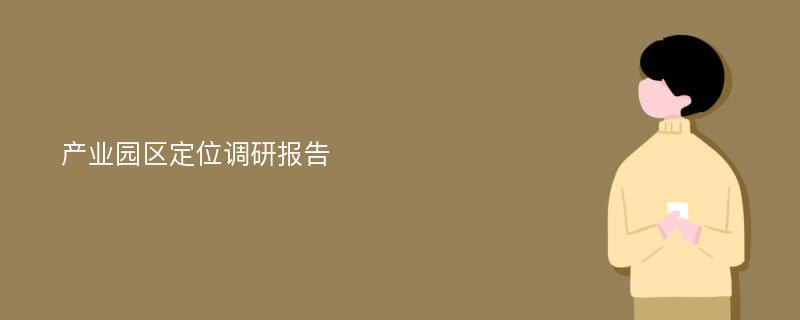 产业园区定位调研报告